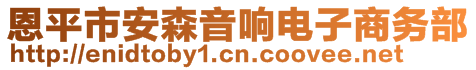 恩平市安森音响电子商务部
http://enidtoby1.cn.coovee.net